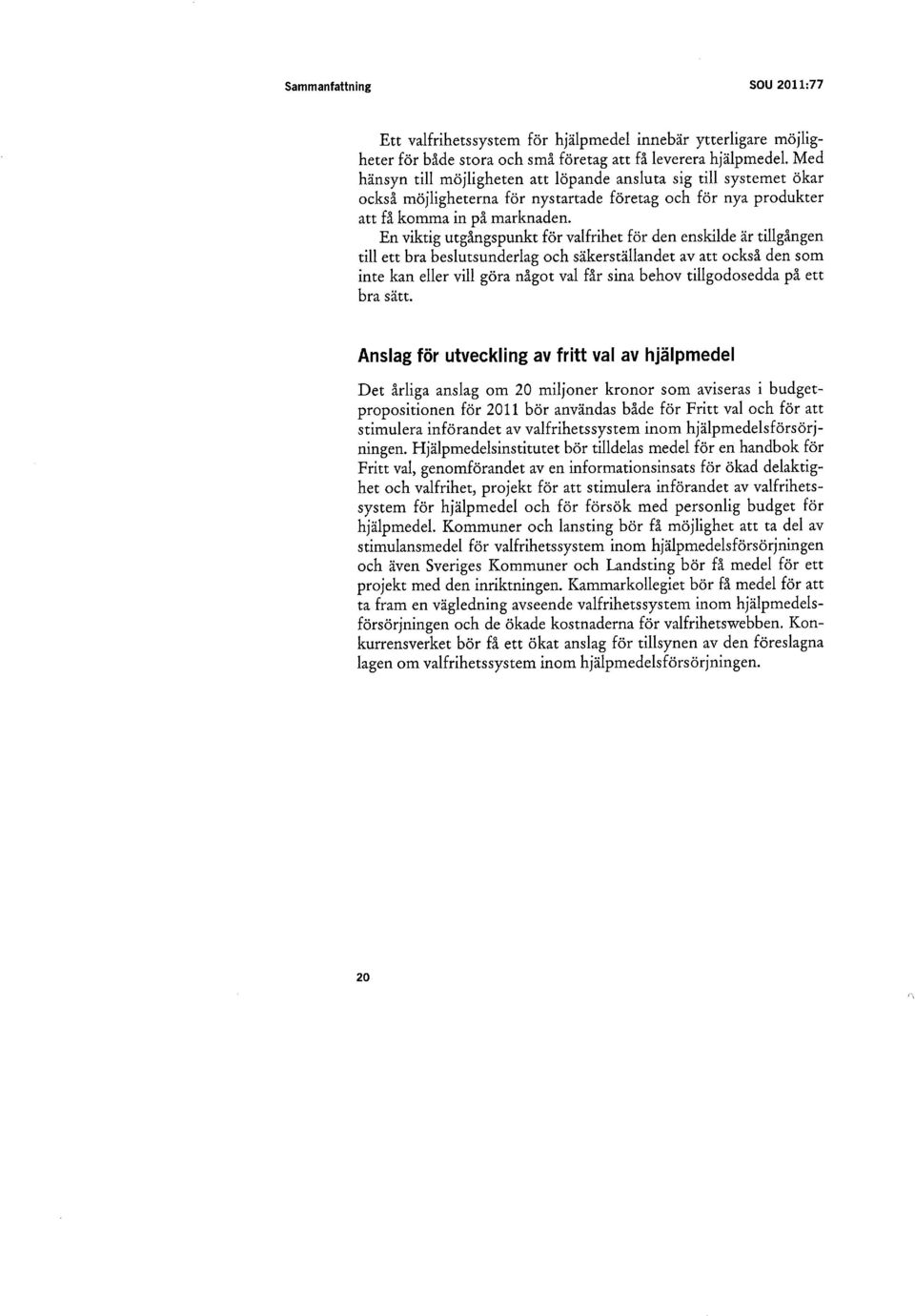 Sammanfattning

SOU 2011:77

Ett valfrihetssystem för hjälpmedel innebär ytterligare möjligheter för både stora och små företag att få leverera hjälpmedel. Med hänsyn till möjligheten att löpande ansluta sig till systemet ökar också möjligheterna för nystartade företag och för nya produkter att få komma in på marknaden.

En viktig utgångspunkt för valfrihet för den enskilde är tillgången till ett bra beslutsunderlag och säkerställandet av att också den som inte kan eller vill göra något val får sina behov tillgodosedda på ett bra sätt.

Anslag för utveckling av fritt val av hjälpmedel

Det årliga anslag om 20 miljoner kronor som aviseras i budgetpropositionen för 2011 bör användas både för Fritt val och för att stimulera införandet av valfrihetssystem inom hjälpmedelsförsörjningen. Hjälpmedelsinstitutet bör tilldelas medel för en handbok för Fritt val, genomförandet av en informationsinsats för ökad delaktighet och valfrihet, projekt för att stimulera införandet av valfrihetssystem för hjälpmedel och för försök med personlig budget för hjälpmedel. Kommuner och lansting bör få möjlighet att ta del av stimulansmedel för valfrihetssystem inom hjälpmedelsförsörjningen och även Sveriges Kommuner och Landsting bör få medel för ett projekt med den inriktningen. Kammarkollegiet bör få medel för att ta fram en vägledning avseende valfrihetssystem inom hjälpmedelsförsörjningen och de ökade kostnaderna för valfrihetswebben. Konkurrensverket bör få ett ökat anslag för tillsynen av den föreslagna lagen om valfrihetssystem inom hjälpmedelsförsörjningen.

20